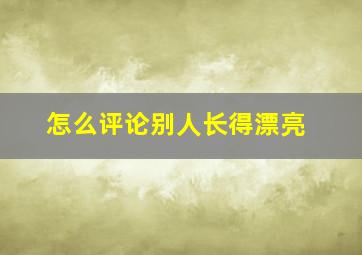 怎么评论别人长得漂亮